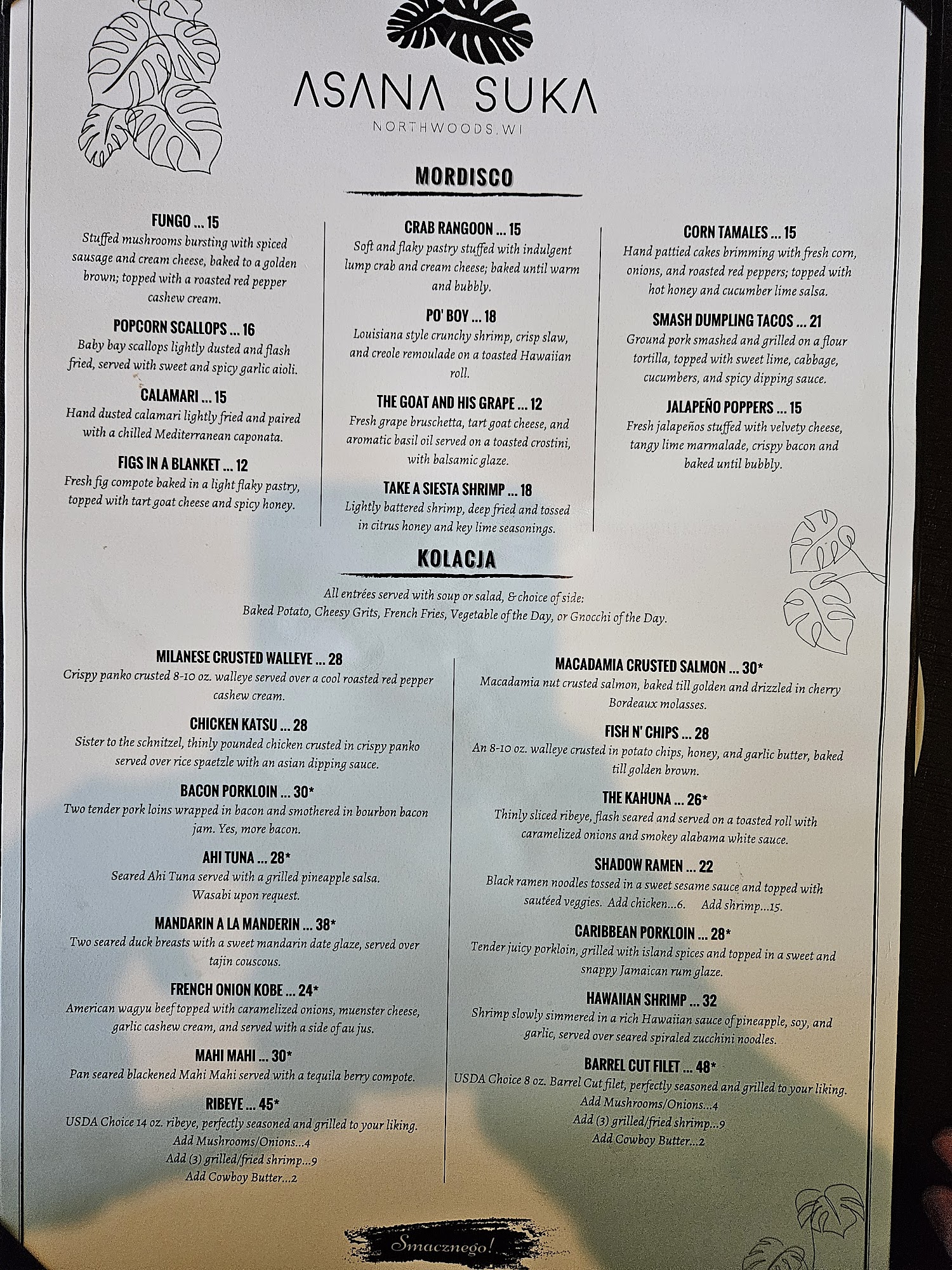 ASANA SUKA
NORTHWOODS, WI

MORDISCO

FUNGO ... 15
Stuffed mushrooms bursting with spiced sausage and cream cheese, baked to a golden brown; topped with a roasted red pepper cashew cream.

POPCORN SCALLOPS ... 16
Baby bay scallops lightly dusted and flash fried, served with sweet and spicy garlic aioli.

CALAMARI ... 15
Hand dusted calamari lightly fried and paired with a chilled Mediterranean caponata.

FIGS IN A BLANKET ... 12
Fresh fig compote baked in a light flaky pastry, topped with tart goat cheese and spicy honey.

CRAB RANGOON ... 15
Soft and flaky pastry stuffed with indulgent lump crab and cream cheese; baked until warm and bubbly.

PO' BOY ... 18
Louisiana style crunchy shrimp, crisp slaw, and creole remoulade on a toasted Hawaiian roll.

THE GOAT AND HIS GRAPE ... 12
Fresh grape bruschetta, tart goat cheese, and aromatic basil oil served on a toasted crostini, with balsamic glaze.

TAKE A SIESTA SHRIMP ... 18
Lightly battered shrimp, deep fried and tossed in citrus honey and key lime seasonings.

CORN TAMALES ... 15
Hand pattied cakes brimming with fresh corn, onions, and roasted red peppers; topped with hot honey and cucumber lime salsa.

SMASH DUMPLING TACOS ... 21
Ground pork smashed and grilled on a flour tortilla, topped with sweet lime, cabbage, cucumbers, and spicy dipping sauce.

JALAPEÑO POPPERS ... 15
Fresh jalapeños stuffed with velvety cheese, tangy lime marmalade, crispy bacon and baked until bubbly.

KOLACJA

All entrées served with soup or salad, & choice of side:
Baked Potato, Cheesy Grits, French Fries, Vegetable of the Day, or Gnocchi of the Day.

MILANESE CRUSTED WALLEYE ... 28
Crispy panko crusted 8-10 oz. walleye served over a cool roasted red pepper cashew cream.

CHICKEN KATSU ... 28
Sister to the schnitzel, thinly pounded chicken crusted in crispy panko served over rice spaetzle with an asian dipping sauce.

BACON PORKLOIN ... 30*
Two tender pork loins wrapped in bacon and smothered in bourbon bacon jam. Yes, more bacon.

AHI TUNA ... 28*
Seared Ahi Tuna served with a grilled pineapple salsa. Wasabi upon request.

MANDARIN A LA MANDERIN ... 38*
Two seared duck breasts with a sweet mandarin date glaze, served over tajin couscous.

FRENCH ONION KOBE ... 24*
American wagyu beef topped with caramelized onions, muenster cheese, garlic cashew cream, and served with a side of au jus.

MAHI MAHI ... 30*
Pan seared blackened Mahi Mahi served with a tequila berry compote.

RIBEYE ... 45*
USDA Choice 14 oz. ribeye, perfectly seasoned and grilled to your liking.
Add Mushrooms/Onions...4
Add (3) grilled/fried shrimp...9
Add Cowboy Butter...2

MACADAMIA CRUSTED SALMON ... 30*
Macadamia nut crusted salmon, baked till golden and drizzled in cherry Bordeaux molasses.

FISH N' CHIPS ... 28
An 8-10 oz. walleye crusted in potato chips, honey, and garlic butter, baked till golden brown.

THE KAHUNA ... 26*
Thinly sliced ribeye, flash seared and served on a toasted roll with caramelized onions and smokey alabama white sauce.

SHADOW RAMEN ... 22
Black ramen noodles tossed in a sweet sesame sauce and topped with sautéed veggies. Add chicken...6. Add shrimp...15.

CARIBBEAN PORKLOIN ... 28*
Tender juicy porkloin, grilled with island spices and topped in a sweet and snappy Jamaican rum glaze.

HAWAIIAN SHRIMP ... 32
Shrimp slowly simmered in a rich Hawaiian sauce of pineapple, soy, and garlic, served over seared spiraled zucchini noodles.

BARREL CUT FILET ... 48*
USDA Choice 8 oz. Barrel Cut filet, perfectly seasoned and grilled to your liking.
Add Mushrooms/Onions...4
Add (3) grilled/fried shrimp...9
Add Cowboy Butter...2

Smacznego!